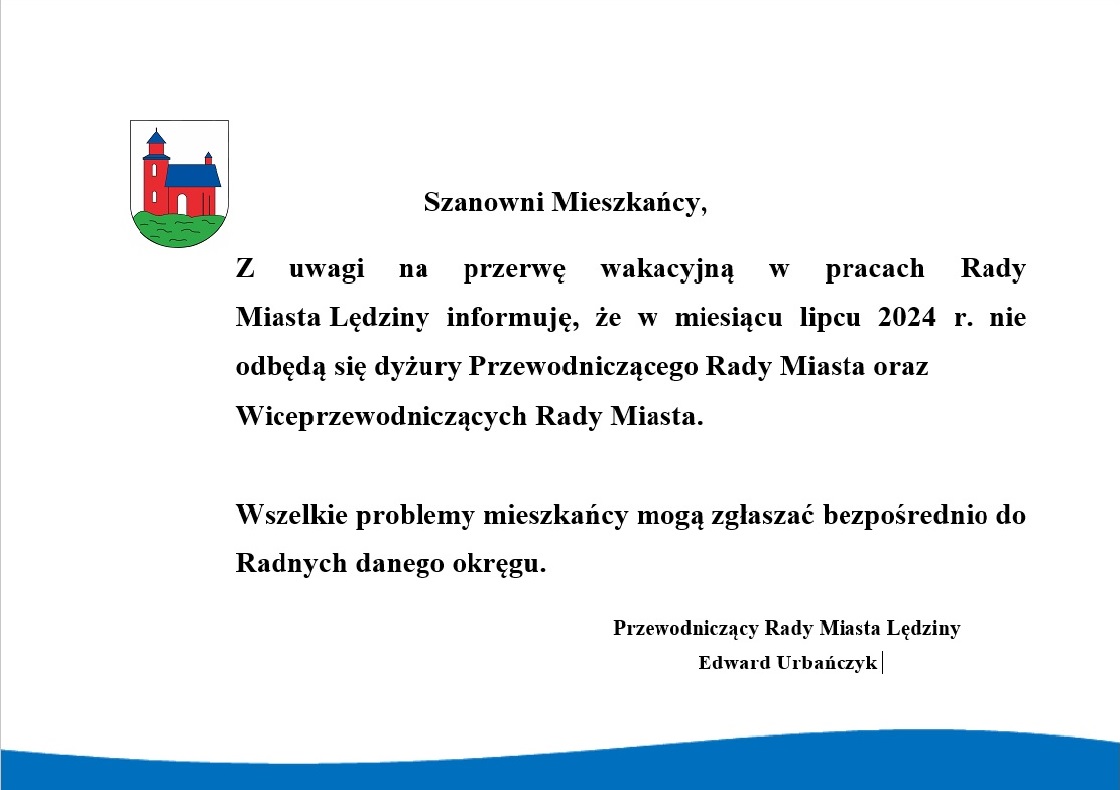 Szanowni Mieszkańcy,

Z uwagi na przerwę wakacyjną w pracach Rady Miasta Lędziny informuję, że w miesiącu lipcu 2024 r. nie odbędą się dyżury Przewodniczącego Rady Miasta oraz Wiceprzewodniczących Rady Miasta.

Wszelkie problemy mieszkańcy mogą zgłaszać bezpośrednio do Radnych danego okręgu.

Przewodniczący Rady Miasta Lędziny
Edward Urbańczyk